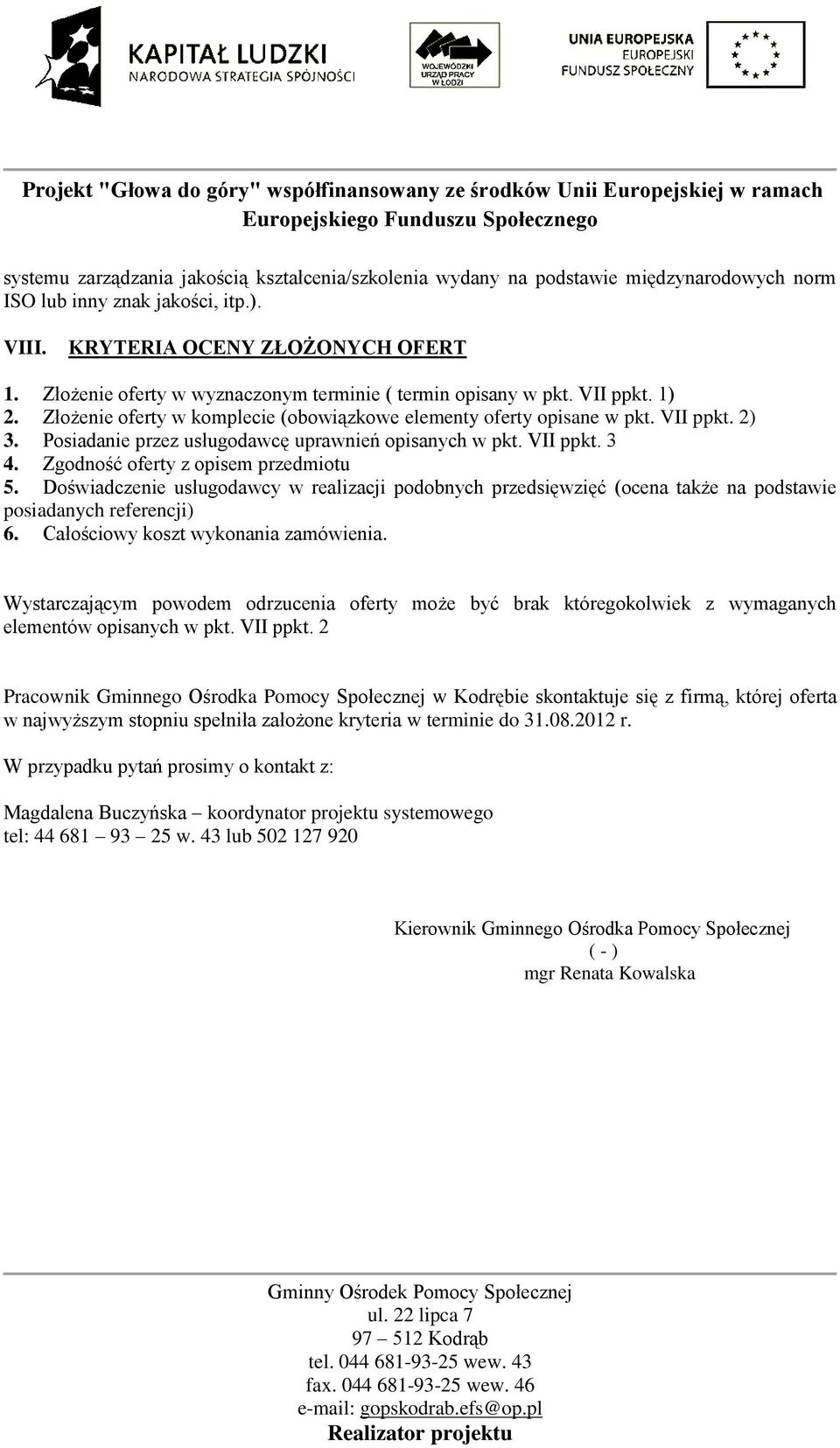 KAPITAŁ LUDZKI
NARODOWA STRATEGIA SPÓJNOŚCI

WOJEWÓDZKI URZĄD PRACY W ŁODZI

UNIA EUROPEJSKA
EUROPEJSKI FUNDUSZ SPOŁECZNY

Projekt "Głowa do góry" współfinansowany ze środków Unii Europejskiej w ramach Europejskiego Funduszu Społecznego

systemu zarządzania jakością kształcenia/szkolenia wydany na podstawie międzynarodowych norm ISO lub inny znak jakości, itp.).

VIII. KRYTERIA OCENY ZŁOŻONYCH OFERT

1. Złożenie oferty w wyznaczonym terminie ( termin opisany w pkt. VII ppkt. 1)
2. Złożenie oferty w komplecie (obowiązkowe elementy oferty opisane w pkt. VII ppkt. 2)
3. Posiadanie przez usługodawcę uprawnień opisanych w pkt. VII ppkt. 3
4. Zgodność oferty z opisem przedmiotu
5. Doświadczenie usługodawcy w realizacji podobnych przedsięwzięć (ocena także na podstawie posiadanych referencji)
6. Całościowy koszt wykonania zamówienia.

Wystarczającym powodem odrzucenia oferty może być brak któregokolwiek z wymaganych elementów opisanych w pkt. VII ppkt. 2

Pracownik Gminnego Ośrodka Pomocy Społecznej w Kodrębie skontaktuje się z firmą, której oferta w najwyższym stopniu spełniła założone kryteria w terminie do 31.08.2012 r.

W przypadku pytań prosimy o kontakt z:

Magdalena Buczyńska – koordynator projektu systemowego
tel: 44 681 – 93 – 25 w. 43 lub 502 127 920

Kierownik Gminnego Ośrodka Pomocy Społecznej
( - )
mgr Renata Kowalska

Gminny Ośrodek Pomocy Społecznej
ul. 22 lipca 7
97 – 512 Kodrąb
tel. 044 681-93-25 wew. 43
fax. 044 681-93-25 wew. 46
e-mail: gopskodrab.efs@op.pl
Realizator projektu